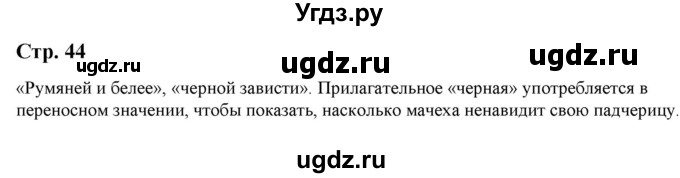 Угдз.ру

Стр. 44

ugdz.ru ugdz.ru ugdz.ru

«Румяней и белее», «черной зависти». Прилагательное «черная» употребляется в переносном значении, чтобы показать, насколько мачеха ненавидит свою падчерицу.

ugdz.ru